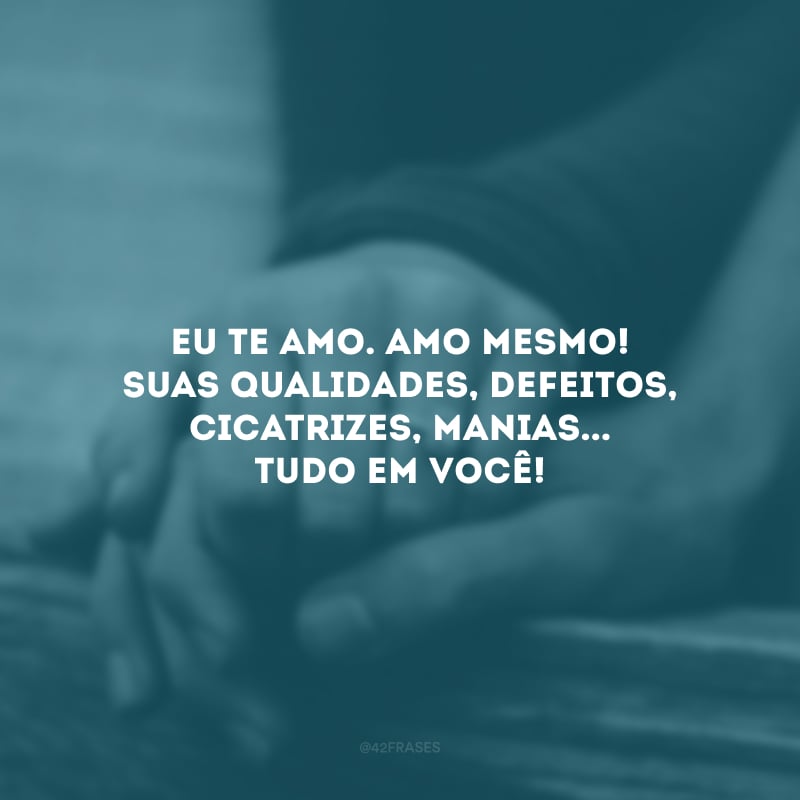 EU TE AMO. AMO MESMO! SUAS QUALIDADES, DEFEITOS, CICATRIZES, MANIAS... TUDO EM VOCÊ!

@42FRASES